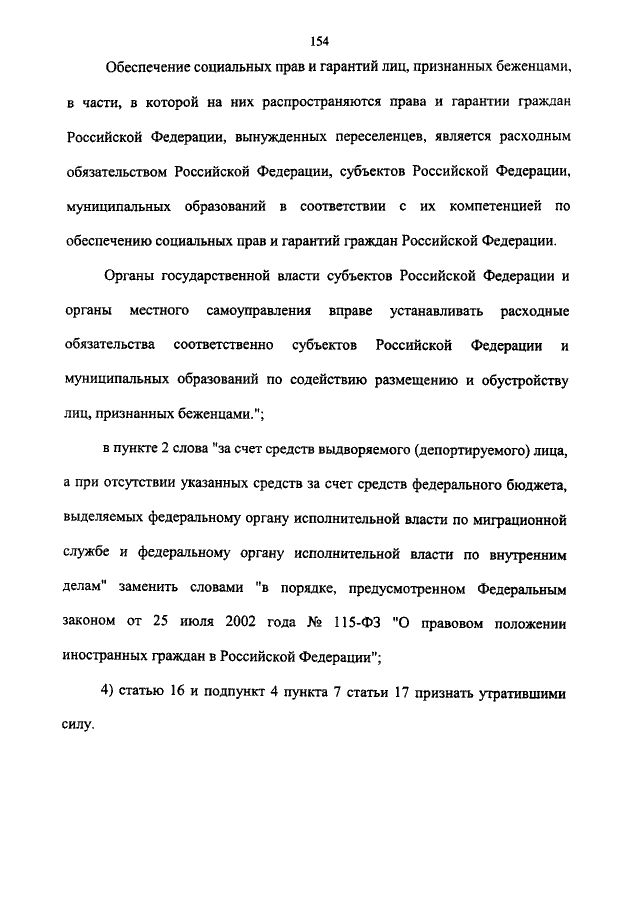 154

Обеспечение социальных прав и гарантий лиц, признанных беженцами, в части, в которой на них распространяются права и гарантии граждан Российской Федерации, вынужденных переселенцев, является расходным обязательством Российской Федерации, субъектов Российской Федерации, муниципальных образований в соответствии с их компетенцией по обеспечению социальных прав и гарантий граждан Российской Федерации.

Органы государственной власти субъектов Российской Федерации и органы местного самоуправления вправе устанавливать расходные обязательства соответственно субъектов Российской Федерации и муниципальных образований по содействию размещению и обустройству лиц, признанных беженцами.";

в пункте 2 слова "за счет средств выдворяемого (депортируемого) лица, а при отсутствии указанных средств за счет средств федерального бюджета, выделяемых федеральному органу исполнительной власти по миграционной службе и федеральному органу исполнительной власти по внутренним делам" заменить словами "в порядке, предусмотренном Федеральным законом от 25 июля 2002 года № 115-ФЗ "О правовом положении иностранных граждан в Российской Федерации";

4) статью 16 и подпункт 4 пункта 7 статьи 17 признать утратившими силу.